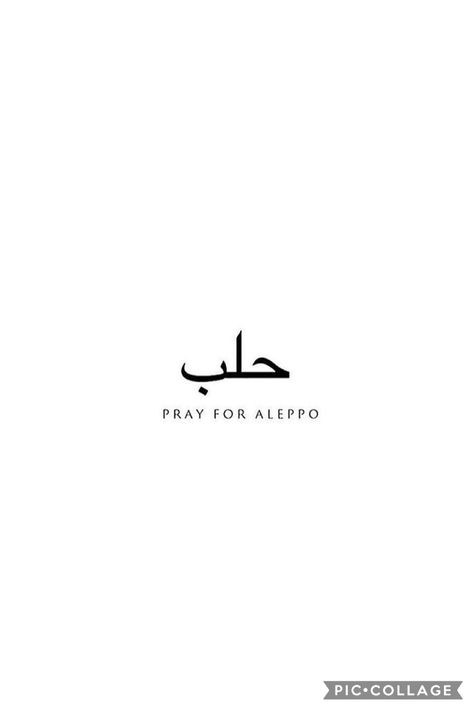 حلب
PRAY FOR ALEPPO

PIC•COLLAGE